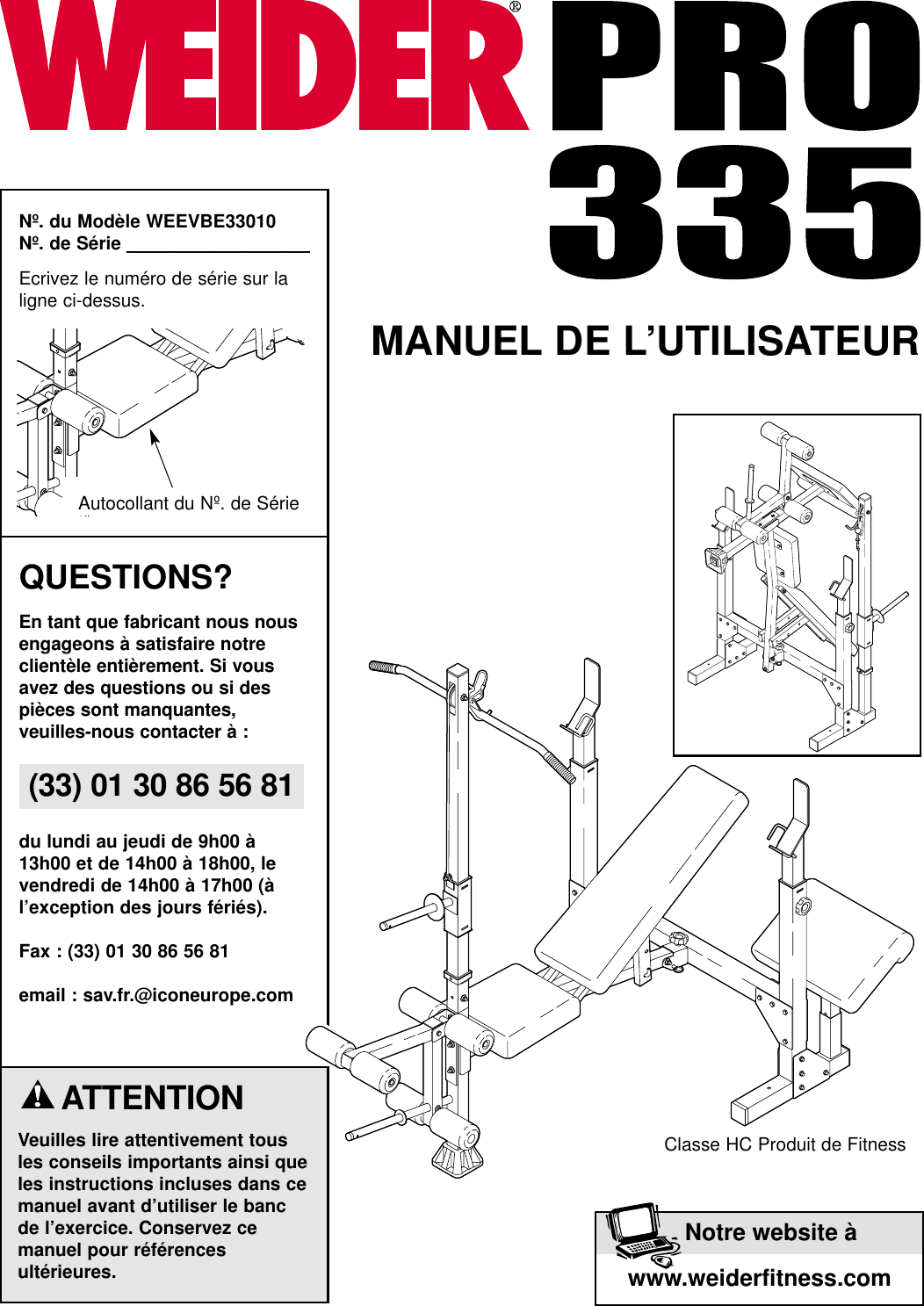 WEIDER® PRO 335

Nº. du Modèle WEEVBE33010
Nº. de Série

Ecrivez le numéro de série sur la ligne ci-dessus.

Autocollant du Nº. de Série

MANUEL DE L'UTILISATEUR

QUESTIONS?

En tant que fabricant nous nous engageons à satisfaire notre clientèle entièrement. Si vous avez des questions ou si des pièces sont manquantes, veuilles-nous contacter à :

(33) 01 30 86 56 81

du lundi au jeudi de 9h00 à 13h00 et de 14h00 à 18h00, le vendredi de 14h00 à 17h00 (à l'exception des jours fériés).

Fax : (33) 01 30 86 56 81

email : sav.fr.@iconeurope.com

ATTENTION

Veuilles lire attentivement tous les conseils importants ainsi que les instructions incluses dans ce manuel avant d'utiliser le banc de l'exercice. Conservez ce manuel pour références ultérieures.

Classe HC Produit de Fitness

Notre website à
www.weiderfitness.com